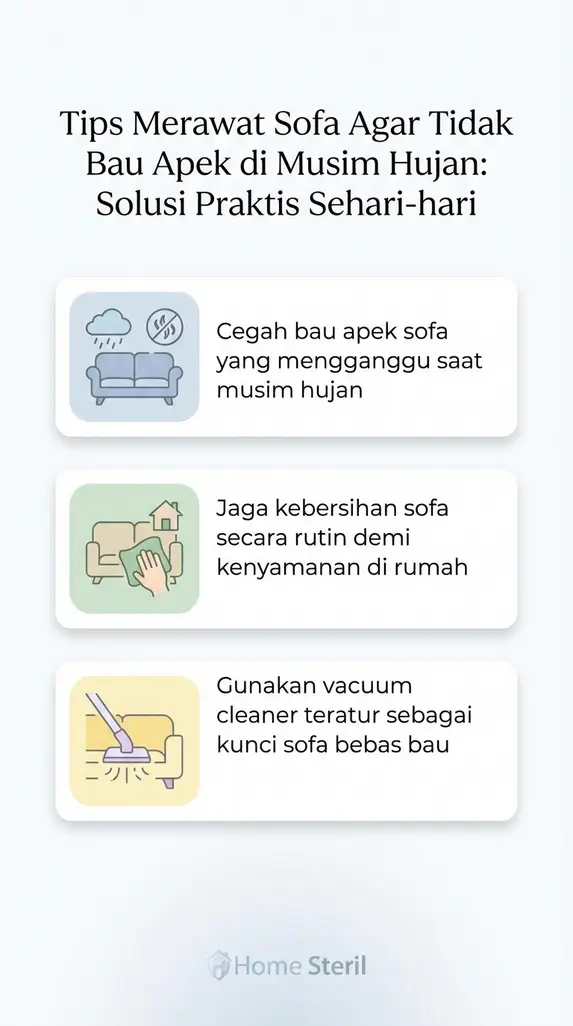 Tips Merawat Sofa Agar Tidak Bau Apek di Musim Hujan: Solusi Praktis Sehari-hari

Cegah bau apek sofa yang mengganggu saat musim hujan

Jaga kebersihan sofa secara rutin demi kenyamanan di rumah

Gunakan vacuum cleaner teratur sebagai kunci sofa bebas bau

Home Steril